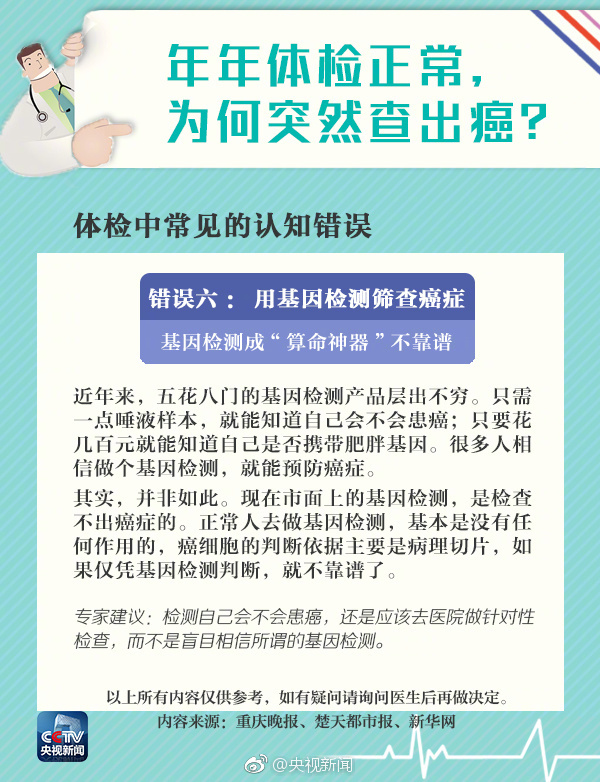 年年体检正常，
为何突然查出癌？

体检中常见的认知错误

错误六： 用基因检测筛查癌症

基因检测成“算命神器”不靠谱

近年来，五花八门的基因检测产品层出不穷。只需一点唾液样本，就能知道自己会不会患癌；只要花几百元就能知道自己是否携带肥胖基因。很多人相信做个基因检测，就能预防癌症。

其实，并非如此。现在市面上的基因检测，是检查不出癌症的。正常人去做基因检测，基本是没有任何作用的，癌细胞的判断依据主要是病理切片，如果仅凭基因检测判断，就不靠谱了。

专家建议：检测自己会不会患癌，还是应该去医院做针对性检查，而不是盲目相信所谓的基因检测。

以上所有内容仅供参考，如有疑问请询问医生后再做决定。

内容来源：重庆晚报、楚天都市报、新华网

CCTV
央视新闻

@央视新闻